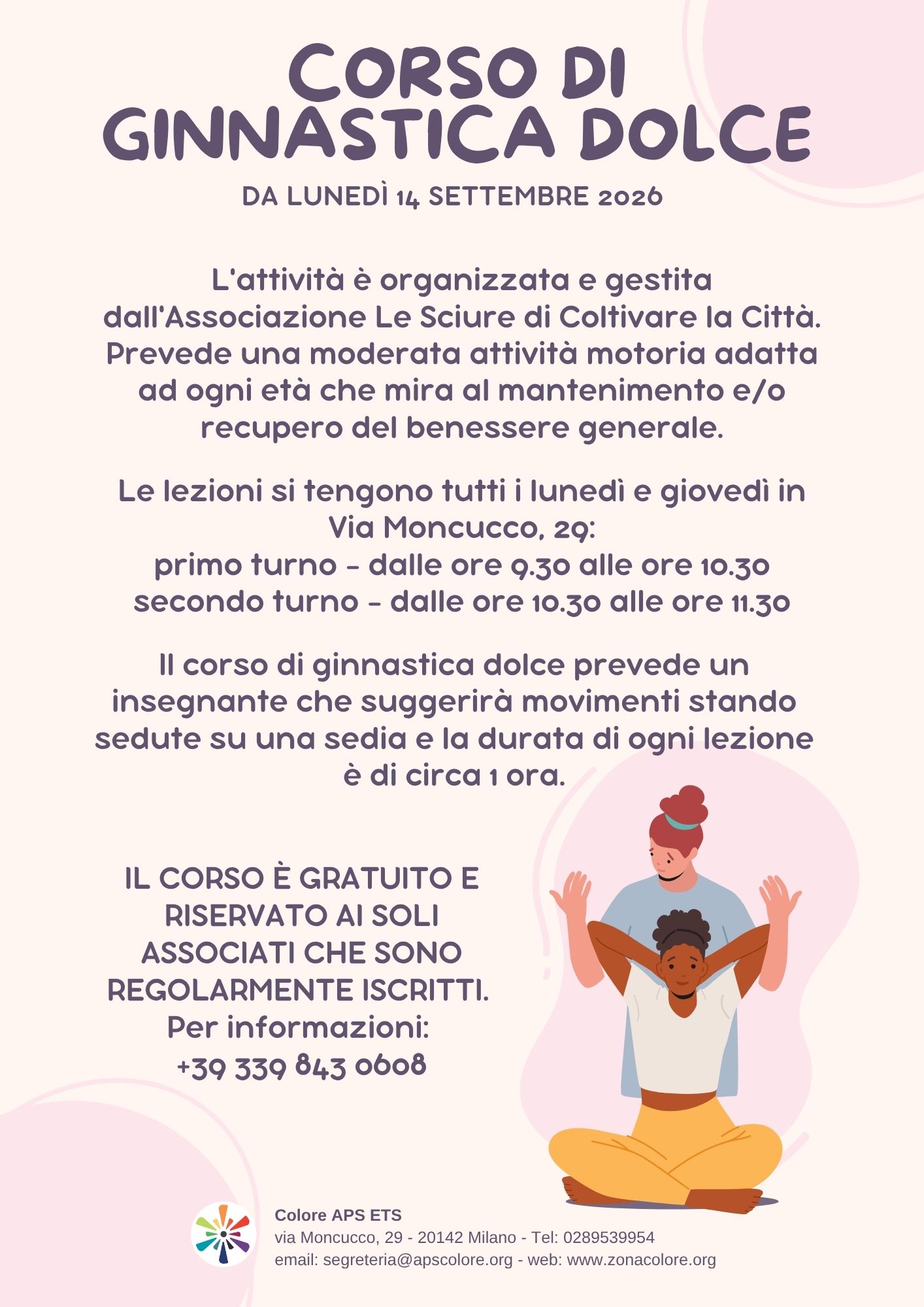 CORSO DI GINNASTICA DOLCE

DA LUNEDÌ 14 SETTEMBRE 2026

L'attività è organizzata e gestita dall'Associazione Le Sciure di Coltivare la Città. Prevede una moderata attività motoria adatta ad ogni età che mira al mantenimento e/o recupero del benessere generale.

Le lezioni si tengono tutti i lunedì e giovedì in Via Moncucco, 29:
primo turno - dalle ore 9.30 alle ore 10.30
secondo turno - dalle ore 10.30 alle ore 11.30

Il corso di ginnastica dolce prevede un insegnante che suggerirà movimenti stando sedute su una sedia e la durata di ogni lezione è di circa 1 ora.

IL CORSO È GRATUITO E RISERVATO AI SOLI ASSOCIATI CHE SONO REGOLARMENTE ISCRITTI.
Per informazioni:
+39 339 843 0608

Colore APS ETS
via Moncucco, 29 - 20142 Milano - Tel: 0289539954
email: segreteria@apscolore.org - web: www.zonacolore.org